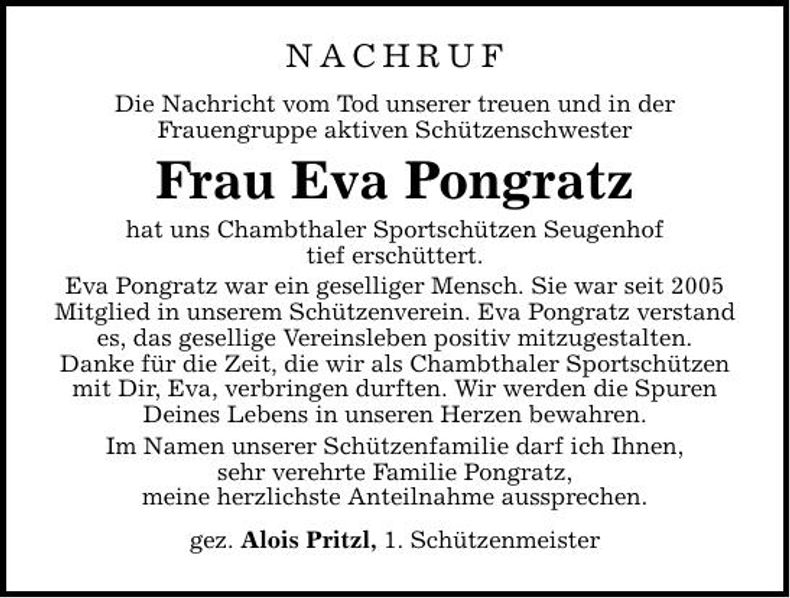 NACHRUF

Die Nachricht vom Tod unserer treuen und in der Frauengruppe aktiven Schützenschwester

Frau Eva Pongratz

hat uns Chambthaler Sportschützen Seugenhof tief erschüttert.

Eva Pongratz war ein geselliger Mensch. Sie war seit 2005 Mitglied in unserem Schützenverein. Eva Pongratz verstand es, das gesellige Vereinsleben positiv mitzugestalten. Danke für die Zeit, die wir als Chambthaler Sportschützen mit Dir, Eva, verbringen durften. Wir werden die Spuren Deines Lebens in unseren Herzen bewahren.

Im Namen unserer Schützenfamilie darf ich Ihnen, sehr verehrte Familie Pongratz, meine herzlichste Anteilnahme aussprechen.

gez. Alois Pritzl, 1. Schützenmeister